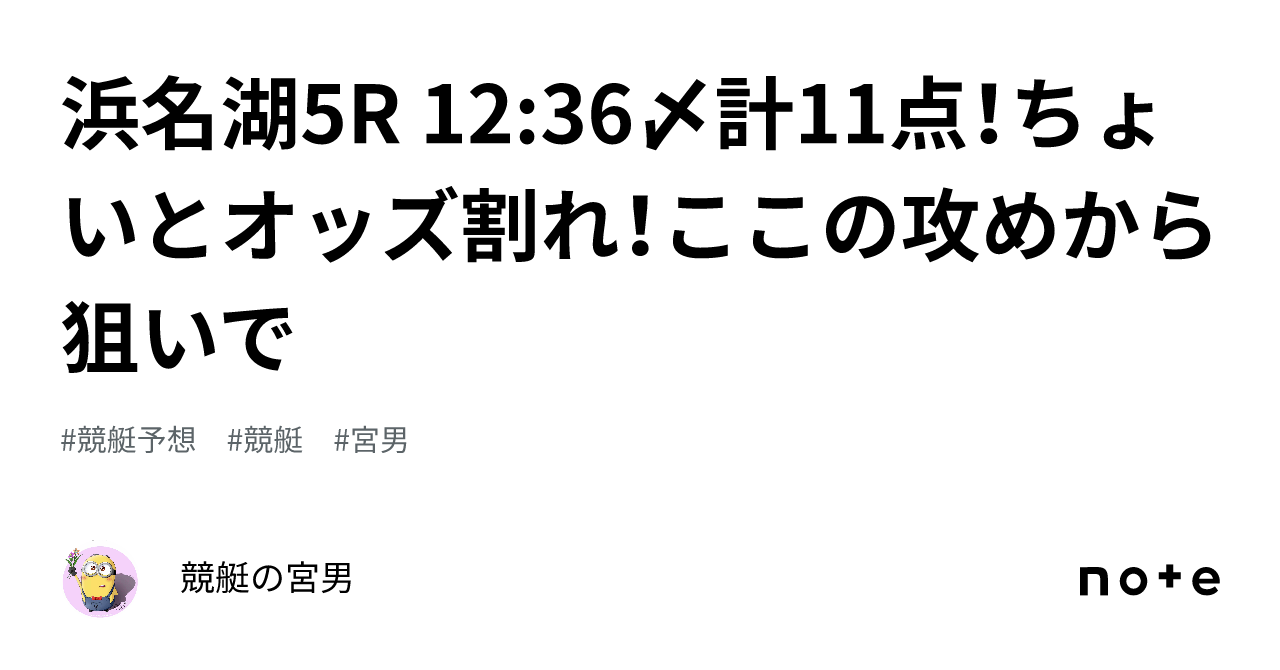 浜名湖5R 12:36〆計11点!ちょいとオッズ割れ!ここの攻めから狙いで

#競艇予想　#競艇　#宮男

競艇の宮男

note